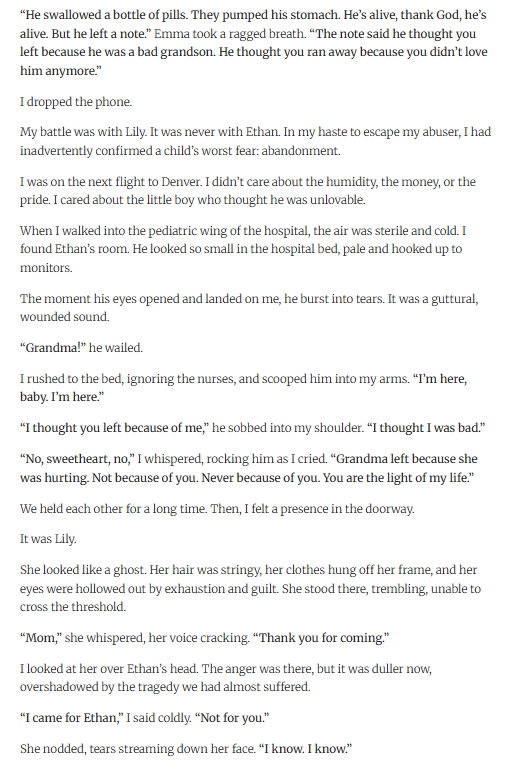 “He swallowed a bottle of pills. They pumped his stomach. He’s alive, thank God, he’s alive. But he left a note.” Emma took a ragged breath. “The note said he thought you left because he was a bad grandson. He thought you ran away because you didn’t love him anymore.”

I dropped the phone.

My battle was with Lily. It was never with Ethan. In my haste to escape my abuser, I had inadvertently confirmed a child’s worst fear: abandonment.

I was on the next flight to Denver. I didn’t care about the humidity, the money, or the pride. I cared about the little boy who thought he was unlovable.

When I walked into the pediatric wing of the hospital, the air was sterile and cold. I found Ethan’s room. He looked so small in the hospital bed, pale and hooked up to monitors.

The moment his eyes opened and landed on me, he burst into tears. It was a guttural, wounded sound.

“Grandma!” he wailed.

I rushed to the bed, ignoring the nurses, and scooped him into my arms. “I’m here, baby. I’m here.”

“I thought you left because of me,” he sobbed into my shoulder. “I thought I was bad.”

“No, sweetheart, no,” I whispered, rocking him as I cried. “Grandma left because she was hurting. Not because of you. Never because of you. You are the light of my life.”

We held each other for a long time. Then, I felt a presence in the doorway.

It was Lily.

She looked like a ghost. Her hair was stringy, her clothes hung off her frame, and her eyes were hollowed out by exhaustion and guilt. She stood there, trembling, unable to cross the threshold.

“Mom,” she whispered, her voice cracking. “Thank you for coming.”

I looked at her over Ethan’s head. The anger was there, but it was duller now, overshadowed by the tragedy we had almost suffered.

“I came for Ethan,” I said coldly. “Not for you.”

She nodded, tears streaming down her face. “I know. I know.”